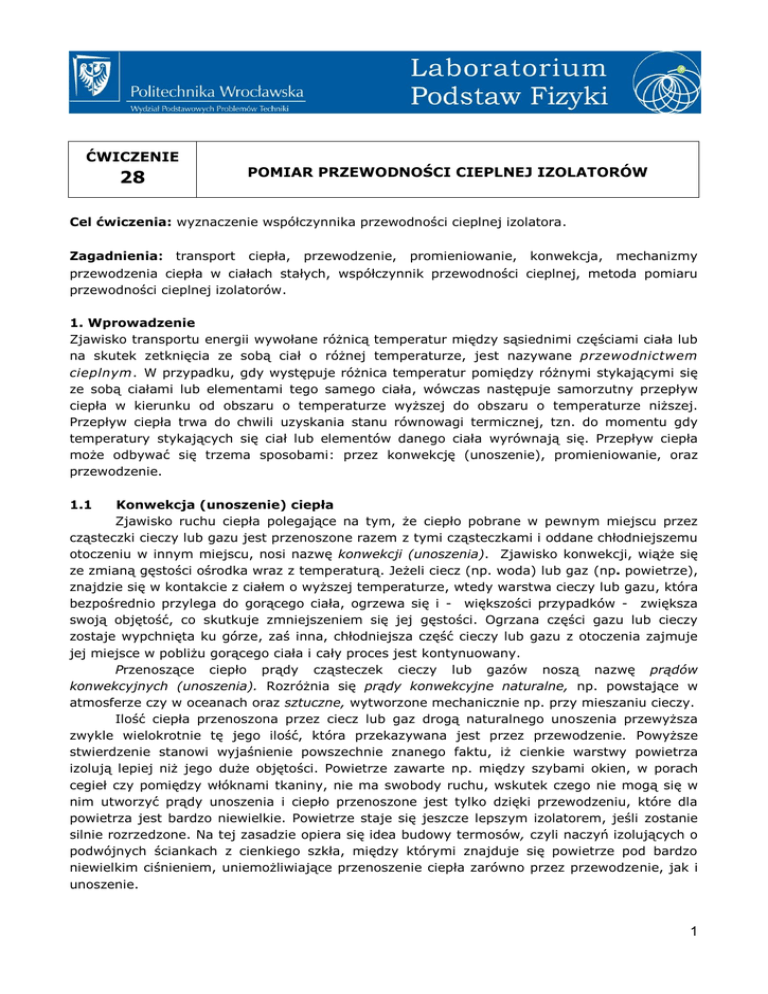 Politechnika Wrocławska
Wydział Podstawowych Problemów Techniki

Laboratorium
Podstaw Fizyki

| ĆWICZENIE 28 | POMIAR PRZEWODNOŚCI CIEPLNEJ IZOLATORÓW |
|---|---|

Cel ćwiczenia: wyznaczenie współczynnika przewodności cieplnej izolatora.

Zagadnienia: transport ciepła, przewodzenie, promieniowanie, konwekcja, mechanizmy przewodzenia ciepła w ciałach stałych, współczynnik przewodności cieplnej, metoda pomiaru przewodności cieplnej izolatorów.

1. Wprowadzenie
Zjawisko transportu energii wywołane różnicą temperatur między sąsiednimi częściami ciała lub na skutek zetknięcia ze sobą ciał o różnej temperaturze, jest nazywane przewodnictwem cieplnym. W przypadku, gdy występuje różnica temperatur pomiędzy różnymi stykającymi się ze sobą ciałami lub elementami tego samego ciała, wówczas następuje samorzutny przepływ ciepła w kierunku od obszaru o temperaturze wyższej do obszaru o temperaturze niższej. Przepływ ciepła trwa do chwili uzyskania stanu równowagi termicznej, tzn. do momentu gdy temperatury stykających się ciał lub elementów danego ciała wyrównają się. Przepływ ciepła może odbywać się trzema sposobami: przez konwekcję (unoszenie), promieniowanie, oraz przewodzenie.

1.1 Konwekcja (unoszenie) ciepła
Zjawisko ruchu ciepła polegające na tym, że ciepło pobrane w pewnym miejscu przez cząsteczki cieczy lub gazu jest przenoszone razem z tymi cząsteczkami i oddane chłodniejszemu otoczeniu w innym miejscu, nosi nazwę konwekcji (unoszenia). Zjawisko konwekcji, wiąże się ze zmianą gęstości ośrodka wraz z temperaturą. Jeżeli ciecz (np. woda) lub gaz (np. powietrze), znajdzie się w kontakcie z ciałem o wyższej temperaturze, wtedy warstwa cieczy lub gazu, która bezpośrednio przylega do gorącego ciała, ogrzewa się i - większości przypadków - zwiększa swoją objętość, co skutkuje zmniejszeniem się jej gęstości. Ogrzana części gazu lub cieczy zostaje wypchnięta ku górze, zaś inna, chłodniejsza część cieczy lub gazu z otoczenia zajmuje jej miejsce w pobliżu gorącego ciała i cały proces jest kontynuowany.
Przenoszące ciepło prądy cząsteczek cieczy lub gazów noszą nazwę prądów konwekcyjnych (unoszenia). Rozróżnia się prądy konwekcyjne naturalne, np. powstające w atmosferze czy w oceanach oraz sztuczne, wytworzone mechanicznie np. przy mieszaniu cieczy.
Ilość ciepła przenoszona przez ciecz lub gaz drogą naturalnego unoszenia przewyższa zwykle wielokrotnie tę jego ilość, która przekazywana jest przez przewodzenie. Powyższe stwierdzenie stanowi wyjaśnienie powszechnie znanego faktu, iż cienkie warstwy powietrza izolują lepiej niż jego duże objętości. Powietrze zawarte np. między szybami okien, w porach cegieł czy pomiędzy włóknami tkaniny, nie ma swobody ruchu, wskutek czego nie mogą się w nim utworzyć prądy unoszenia i ciepło przenoszone jest tylko dzięki przewodzeniu, które dla powietrza jest bardzo niewielkie. Powietrze staje się jeszcze lepszym izolatorem, jeśli zostanie silnie rozrzedzone. Na tej zasadzie opiera się idea budowy termosów, czyli naczyń izolujących o podwójnych ściankach z cienkiego szkła, między którymi znajduje się powietrze pod bardzo niewielkim ciśnieniem, uniemożliwiające przenoszenie ciepła zarówno przez przewodzenie, jak i unoszenie.

1